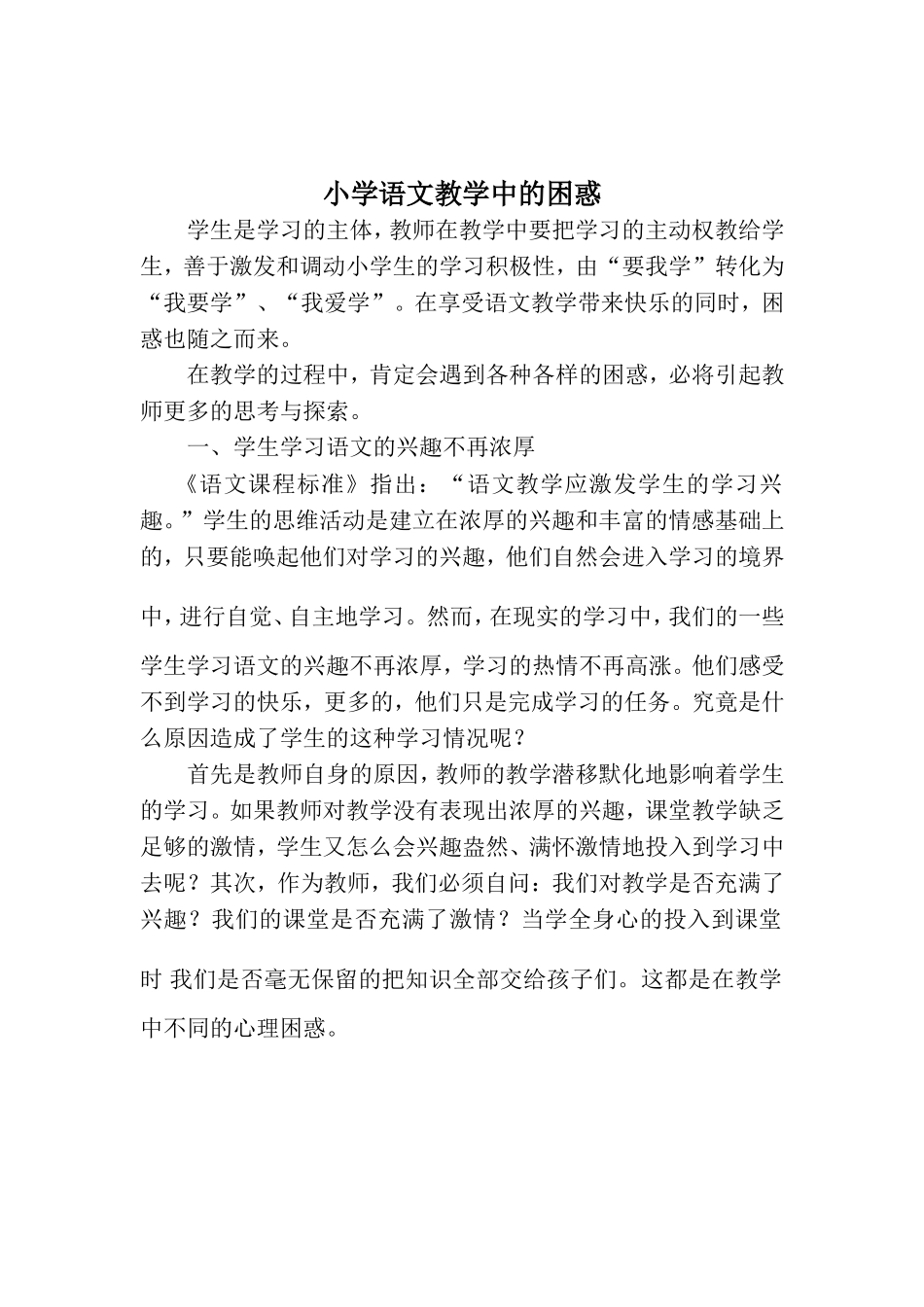 小学语文教学中的困惑

学生是学习的主体，教师在教学中要把学习的主动权教给学生，善于激发和调动小学生的学习积极性，由“要我学”转化为“我要学”、“我爱学”。在享受语文教学带来快乐的同时，困惑也随之而来。

在教学的过程中，肯定会遇到各种各样的困惑，必将引起教师更多的思考与探索。

一、学生学习语文的兴趣不再浓厚

《语文课程标准》指出：“语文教学应激发学生的学习兴趣。”学生的思维活动是建立在浓厚的兴趣和丰富的情感基础上的，只要能唤起他们对学习的兴趣，他们自然会进入学习的境界中，进行自觉、自主地学习。然而，在现实的学习中，我们的一些学生学习语文的兴趣不再浓厚，学习的热情不再高涨。他们感受不到学习的快乐，更多的，他们只是完成学习的任务。究竟是什么原因造成了学生的这种学习情况呢？

首先是教师自身的原因，教师的教学潜移默化地影响着学生的学习。如果教师对教学没有表现出浓厚的兴趣，课堂教学缺乏足够的激情，学生又怎么会兴趣盎然、满怀激情地投入到学习中去呢？其次，作为教师，我们必须自问：我们对教学是否充满了兴趣？我们的课堂是否充满了激情？当学全身心的投入到课堂时 我们是否毫无保留的把知识全部交给孩子们。这都是在教学中不同的心理困惑。